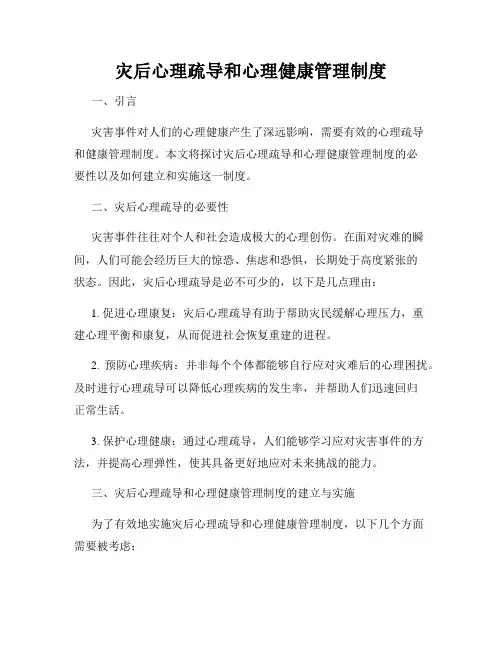 灾后心理疏导和心理健康管理制度

一、引言

灾害事件对人们的心理健康产生了深远影响，需要有效的心理疏导和健康管理制度。本文将探讨灾后心理疏导和心理健康管理制度的必要性以及如何建立和实施这一制度。

二、灾后心理疏导的必要性

灾害事件往往对个人和社会造成极大的心理创伤。在面对灾难的瞬间，人们可能会经历巨大的惊恐、焦虑和恐惧，长期处于高度紧张的状态。因此，灾后心理疏导是必不可少的，以下是几点理由：

1. 促进心理康复：灾后心理疏导有助于帮助灾民缓解心理压力，重建心理平衡和康复，从而促进社会恢复重建的进程。

2. 预防心理疾病：并非每个个体都能够自行应对灾难后的心理困扰。及时进行心理疏导可以降低心理疾病的发生率，并帮助人们迅速回归正常生活。

3. 保护心理健康：通过心理疏导，人们能够学习应对灾害事件的方法，并提高心理弹性，使其具备更好地应对未来挑战的能力。

三、灾后心理疏导和心理健康管理制度的建立与实施

为了有效地实施灾后心理疏导和心理健康管理制度，以下几个方面需要被考虑：